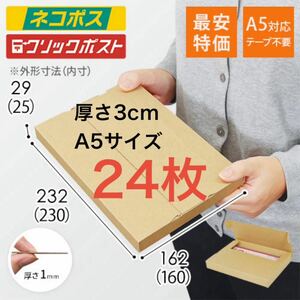 ネコポス
クリックポスト

最安特価

A5対応
テープ不要

※外形寸法(内寸)

29
(25)

厚さ3cm
A5サイズ
24枚

232
(230)

162
(160)

厚さ1mm